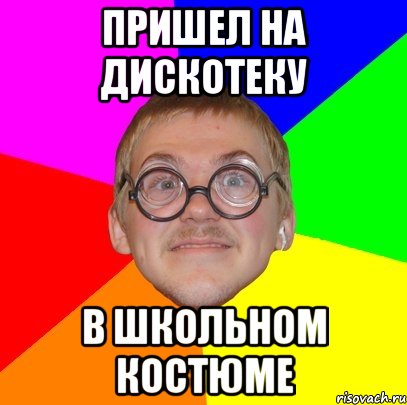 ПРИШЕЛ НА ДИСКОТЕКУ

В ШКОЛЬНОМ КОСТЮМЕ

risovach.ru